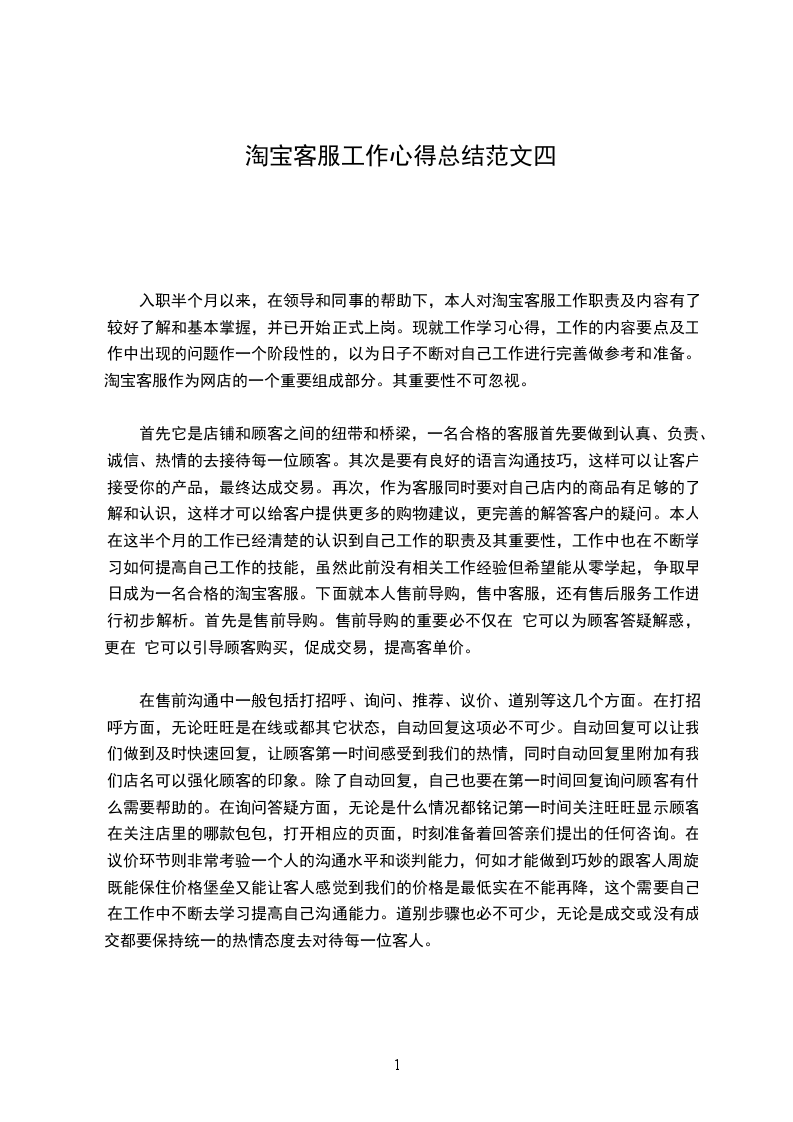 淘宝客服工作心得总结范文四

入职半个月以来，在领导和同事的帮助下，本人对淘宝客服工作职责及内容有了较好了解和基本掌握，并已开始正式上岗。现就工作学习心得，工作的内容要点及工作中出现的问题作一个阶段性的，以为日子不断对自己工作进行完善做参考和准备。淘宝客服作为网店的一个重要组成部分。其重要性不可忽视。

首先它是店铺和顾客之间的纽带和桥梁，一名合格的客服首先要做到认真、负责、诚信、热情的去接待每一位顾客。其次是要有良好的语言沟通技巧，这样可以让客户接受你的产品，最终达成交易。再次，作为客服同时要对自己店内的商品有足够的了解和认识，这样才可以给客户提供更多的购物建议，更完善的解答客户的疑问。本人在这半个月的工作已经清楚的认识到自己工作的职责及其重要性，工作中也在不断学习如何提高自己工作的技能，虽然此前没有相关工作经验但希望能从零学起，争取早日成为一名合格的淘宝客服。下面就本人售前导购，售中客服，还有售后服务工作进行初步解析。首先是售前导购。售前导购的重要必不仅在 它可以为顾客答疑解惑，更在 它可以引导顾客购买，促成交易，提高客单价。

在售前沟通中一般包括打招呼、询问、推荐、议价、道别等这几个方面。在打招呼方面，无论旺旺是在线或都其它状态，自动回复这项必不可少。自动回复可以让我们做到及时快速回复，让顾客第一时间感受到我们的热情，同时自动回复里附加有我们店名可以强化顾客的印象。除了自动回复，自己也要在第一时间回复询问顾客有什么需要帮助的。在询问答疑方面，无论是什么情况都铭记第一时间关注旺旺显示顾客在关注店里的哪款包包，打开相应的页面，时刻准备着回答亲们提出的任何咨询。在议价环节则非常考验一个人的沟通水平和谈判能力，何如才能做到巧妙的跟客人周旋既能保住价格堡垒又能让客人感觉到我们的价格是最低实在不能再降，这个需要自己在工作中不断去学习提高自己沟通能力。道别步骤也必不可少，无论是成交或没有成交都要保持统一的热情态度去对待每一位客人。

1